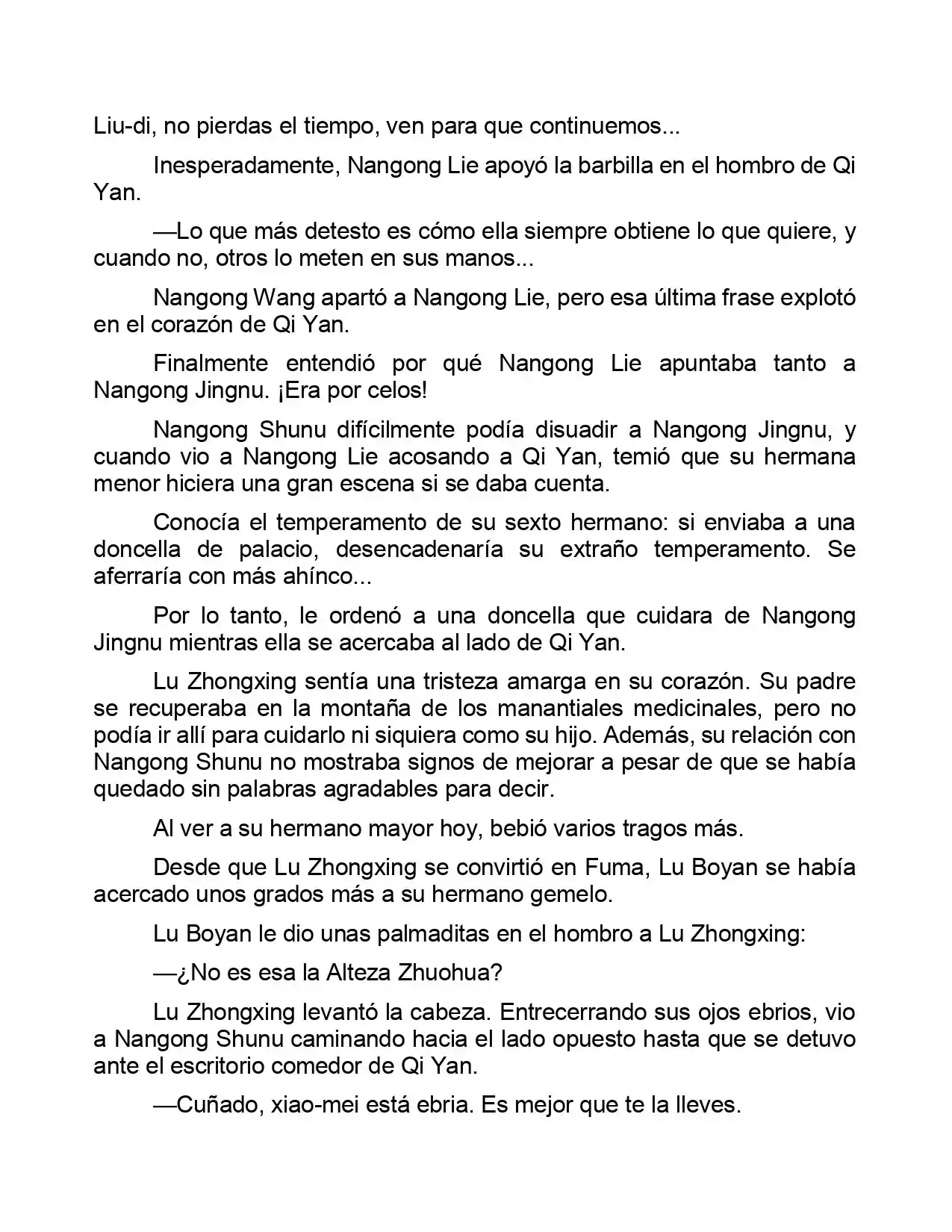 Liu-di, no pierdas el tiempo, ven para que continuemos...

Inesperadamente, Nangong Lie apoyó la barbilla en el hombro de Qi Yan.

—Lo que más detesto es cómo ella siempre obtiene lo que quiere, y cuando no, otros lo meten en sus manos...

Nangong Wang apartó a Nangong Lie, pero esa última frase explotó en el corazón de Qi Yan.

Finalmente entendió por qué Nangong Lie apuntaba tanto a Nangong Jingnu. ¡Era por celos!

Nangong Shunu difícilmente podía disuadir a Nangong Jingnu, y cuando vio a Nangong Lie acosando a Qi Yan, temió que su hermana menor hiciera una gran escena si se daba cuenta.

Conocía el temperamento de su sexto hermano: si enviaba a una doncella de palacio, desencadenaría su extraño temperamento. Se aferraría con más ahínco...

Por lo tanto, le ordenó a una doncella que cuidara de Nangong Jingnu mientras ella se acercaba al lado de Qi Yan.

Lu Zhongxing sentía una tristeza amarga en su corazón. Su padre se recuperaba en la montaña de los manantiales medicinales, pero no podía ir allí para cuidarlo ni siquiera como su hijo. Además, su relación con Nangong Shunu no mostraba signos de mejorar a pesar de que se había quedado sin palabras agradables para decir.

Al ver a su hermano mayor hoy, bebió varios tragos más.

Desde que Lu Zhongxing se convirtió en Fuma, Lu Boyan se había acercado unos grados más a su hermano gemelo.

Lu Boyan le dio unas palmaditas en el hombro a Lu Zhongxing:

—¿No es esa la Alteza Zhuohua?

Lu Zhongxing levantó la cabeza. Entrecerrando sus ojos ebrios, vio a Nangong Shunu caminando hacia el lado opuesto hasta que se detuvo ante el escritorio comedor de Qi Yan.

—Cuñado, xiao-mei está ebria. Es mejor que te la lleves.